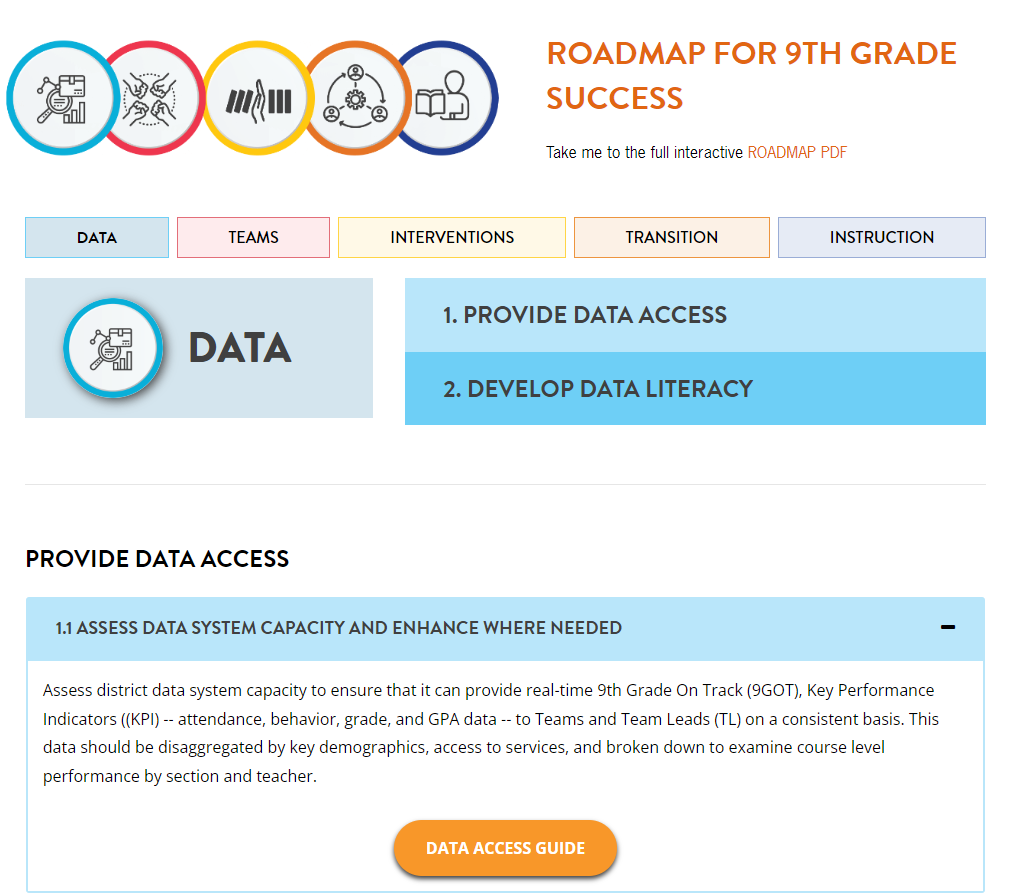 ROADMAP FOR 9TH GRADE SUCCESS

Take me to the full interactive ROADMAP PDF

DATA

TEAMS

INTERVENTIONS

TRANSITION

INSTRUCTION

DATA

1. PROVIDE DATA ACCESS

2. DEVELOP DATA LITERACY

PROVIDE DATA ACCESS

1.1 ASSESS DATA SYSTEM CAPACITY AND ENHANCE WHERE NEEDED

−

Assess district data system capacity to ensure that it can provide real-time 9th Grade On Track (9GOT), Key Performance Indicators ((KPI) -- attendance, behavior, grade, and GPA data -- to Teams and Team Leads (TL) on a consistent basis. This data should be disaggregated by key demographics, access to services, and broken down to examine course level performance by section and teacher.

DATA ACCESS GUIDE